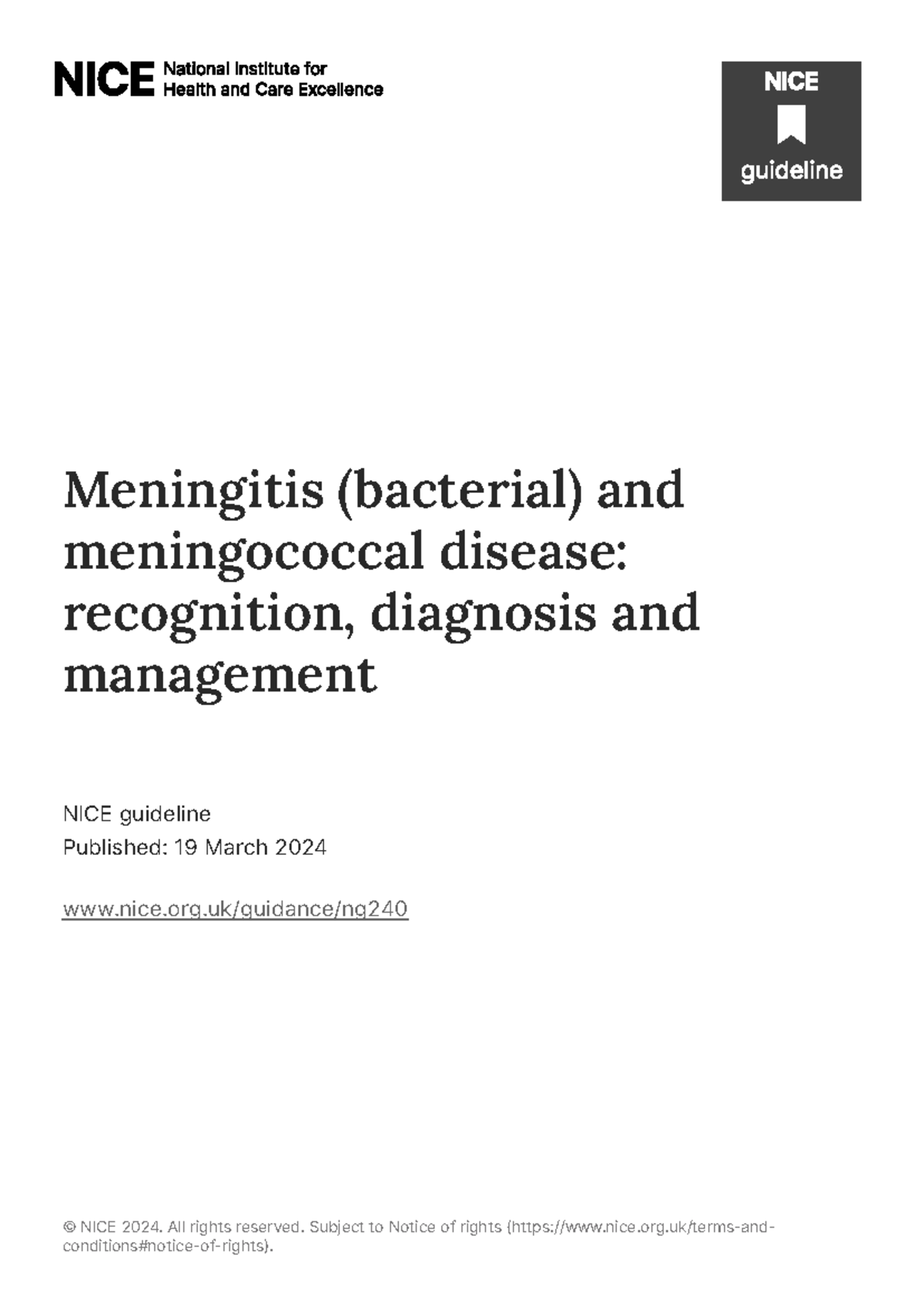 NICE National Institute for Health and Care Excellence

NICE guideline

Meningitis (bacterial) and meningococcal disease: recognition, diagnosis and management

NICE guideline
Published: 19 March 2024

www.nice.org.uk/guidance/ng240

© NICE 2024. All rights reserved. Subject to Notice of rights (https://www.nice.org.uk/terms-and-conditions#notice-of-rights).